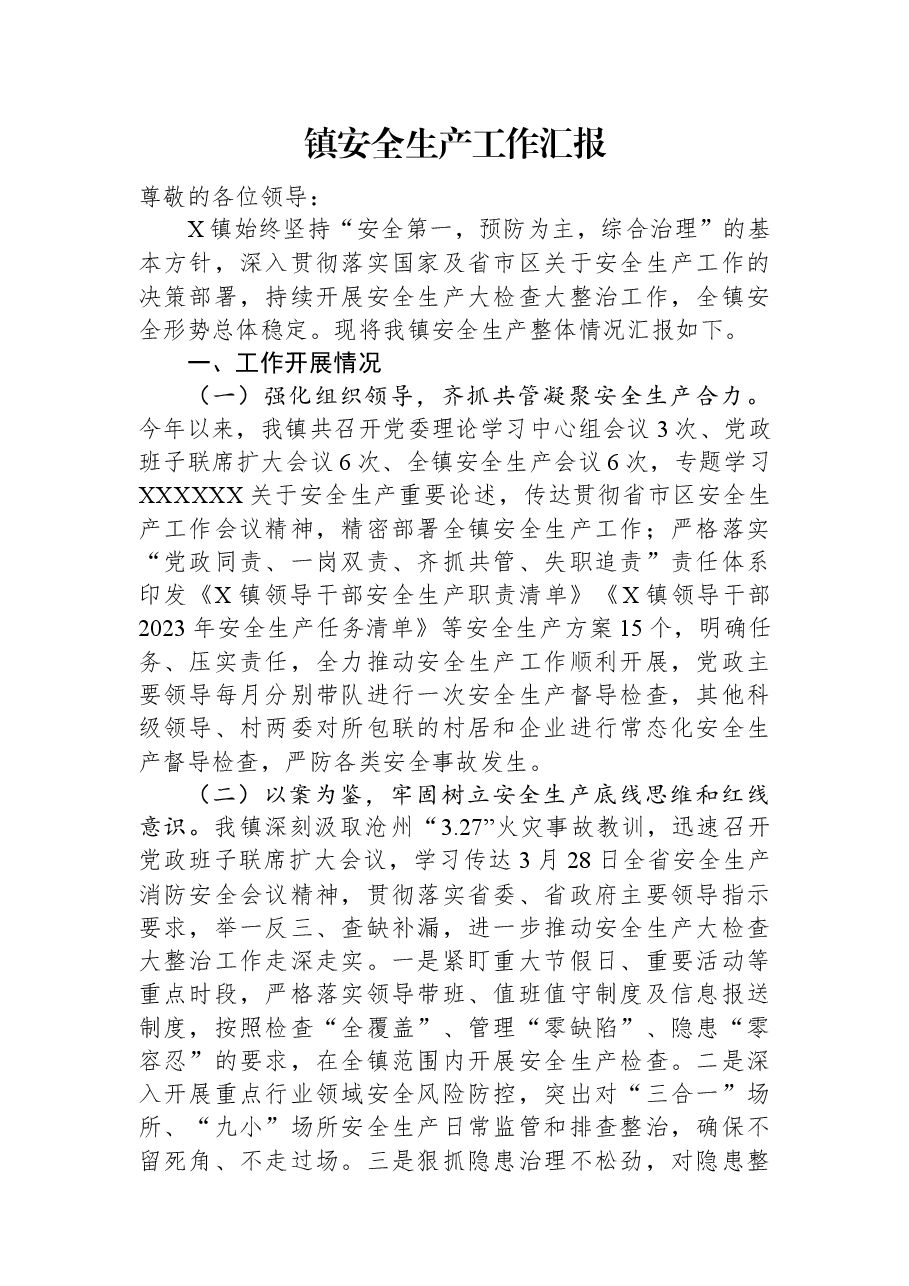 镇安全生产工作汇报

尊敬的各位领导：

X镇始终坚持“安全第一，预防为主，综合治理”的基本方针，深入贯彻落实国家及省市区关于安全生产工作的决策部署，持续开展安全生产大检查大整治工作，全镇安全形势总体稳定。现将我镇安全生产整体情况汇报如下。

一、工作开展情况

（一）强化组织领导，齐抓共管凝聚安全生产合力。今年以来，我镇共召开党委理论学习中心组会议3次、党政班子联席扩大会议6次、全镇安全生产会议6次，专题学习XXXXXX关于安全生产重要论述，传达贯彻省市区安全生产工作会议精神，精密部署全镇安全生产工作；严格落实“党政同责、一岗双责、齐抓共管、失职追责”责任体系印发《X镇领导干部安全生产职责清单》《X镇领导干部2023年安全生产任务清单》等安全生产方案15个，明确任务、压实责任，全力推动安全生产工作顺利开展，党政主要领导每月分别带队进行一次安全生产督导检查，其他科级领导、村两委对所包联的村居和企业进行常态化安全生产督导检查，严防各类安全事故发生。

（二）以案为鉴，牢固树立安全生产底线思维和红线意识。我镇深刻汲取沧州“3.27”火灾事故教训，迅速召开党政班子联席扩大会议，学习传达3月28日全省安全生产消防安全会议精神，贯彻落实省委、省政府主要领导指示要求，举一反三、查缺补漏，进一步推动安全生产大检查大整治工作走深走实。一是紧盯重大节假日、重要活动等重点时段，严格落实领导带班、值班值守制度及信息报送制度，按照检查“全覆盖”、管理“零缺陷”、隐患“零容忍”的要求，在全镇范围内开展安全生产检查。二是深入开展重点行业领域安全风险防控，突出对“三合一”场所、“九小”场所安全生产日常监管和排查整治，确保不留死角、不走过场。三是狠抓隐患治理不松劲，对隐患整